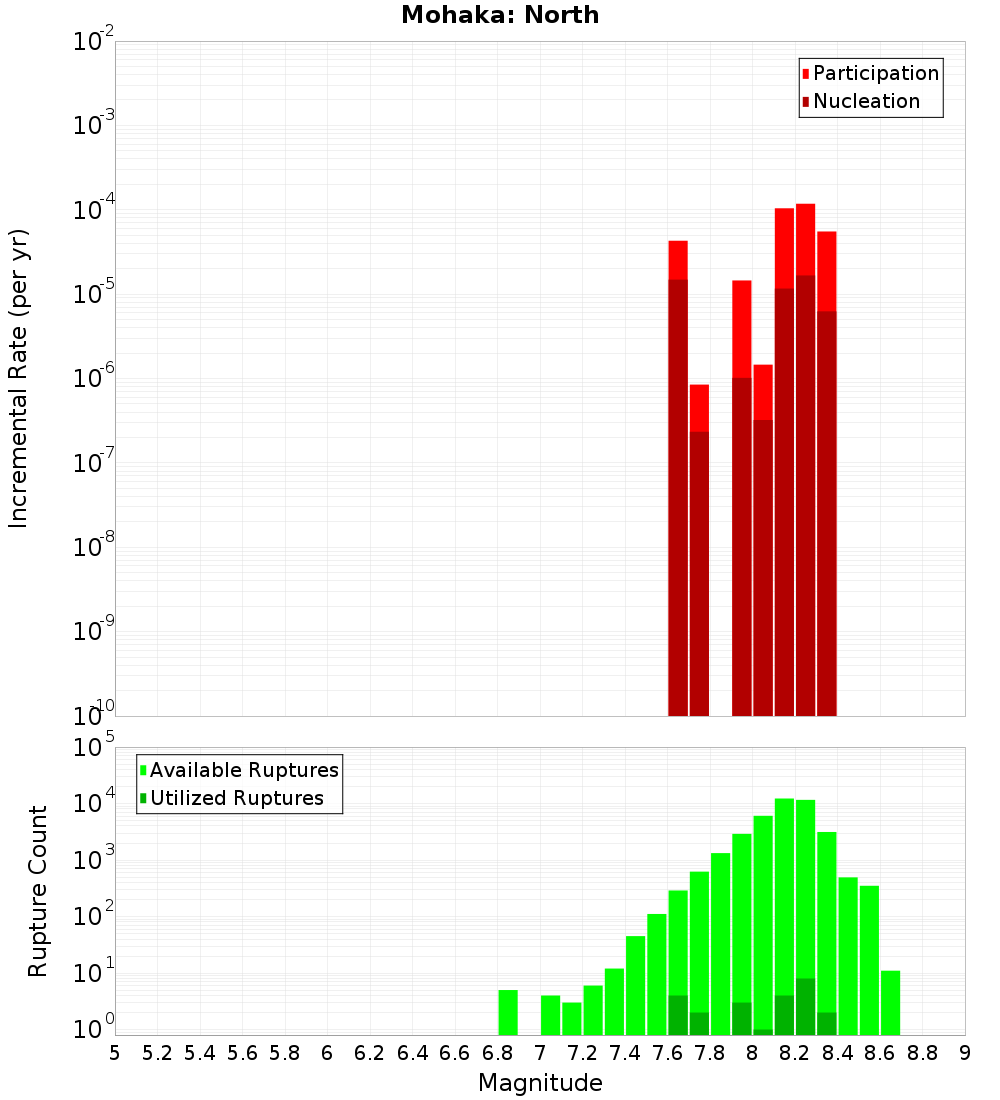 Mohaka: North

Participation
Nucleation

Incremental Rate (per yr)

$10^{-2}$
$10^{-3}$
$10^{-4}$
$10^{-5}$
$10^{-6}$
$10^{-7}$
$10^{-8}$
$10^{-9}$
$10^{-10}$

Available Ruptures
Utilized Ruptures

Rupture Count

$10^{5}$
$10^{4}$
$10^{3}$
$10^{2}$
$10^{1}$
$10^{0}$

5 5.2 5.4 5.6 5.8 6 6.2 6.4 6.6 6.8 7 7.2 7.4 7.6 7.8 8 8.2 8.4 8.6 8.8 9

Magnitude